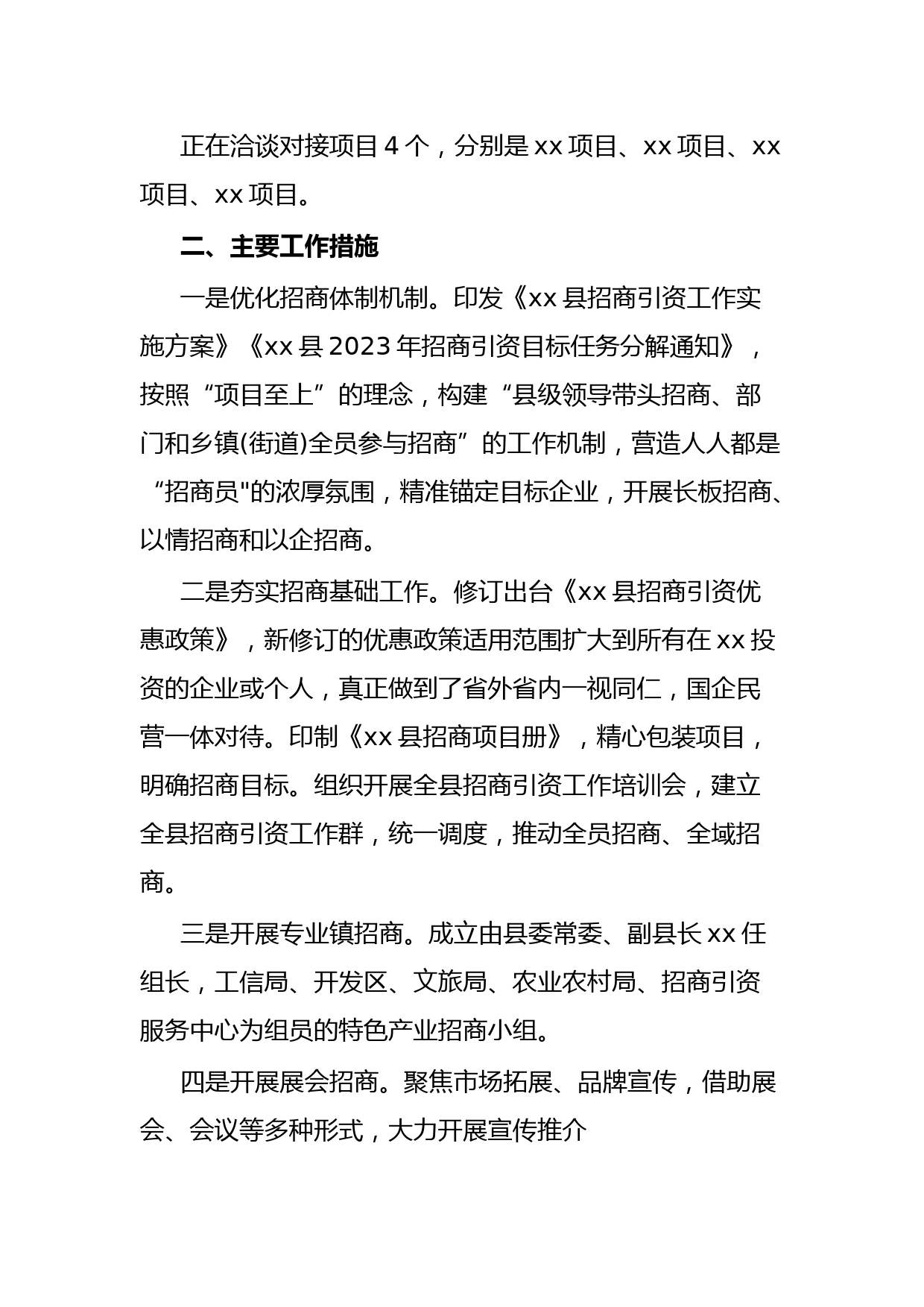 正在洽谈对接项目 4 个，分别是 xx 项目、xx 项目、xx 项目、xx 项目。

二、主要工作措施

一是优化招商体制机制。印发《xx 县招商引资工作实施方案》《xx 县 2023 年招商引资目标任务分解通知》，按照“项目至上”的理念，构建“县级领导带头招商、部门和乡镇(街道)全员参与招商”的工作机制，营造人人都是“招商员"的浓厚氛围，精准锚定目标企业，开展长板招商、以情招商和以企招商。

二是夯实招商基础工作。修订出台《xx 县招商引资优惠政策》，新修订的优惠政策适用范围扩大到所有在 xx 投资的企业或个人，真正做到了省外省内一视同仁，国企民营一体对待。印制《xx 县招商项目册》，精心包装项目，明确招商目标。组织开展全县招商引资工作培训会，建立全县招商引资工作群，统一调度，推动全员招商、全域招商。

三是开展专业镇招商。成立由县委常委、副县长 xx 任组长，工信局、开发区、文旅局、农业农村局、招商引资服务中心为组员的特色产业招商小组。

四是开展展会招商。聚焦市场拓展、品牌宣传，借助展会、会议等多种形式，大力开展宣传推介